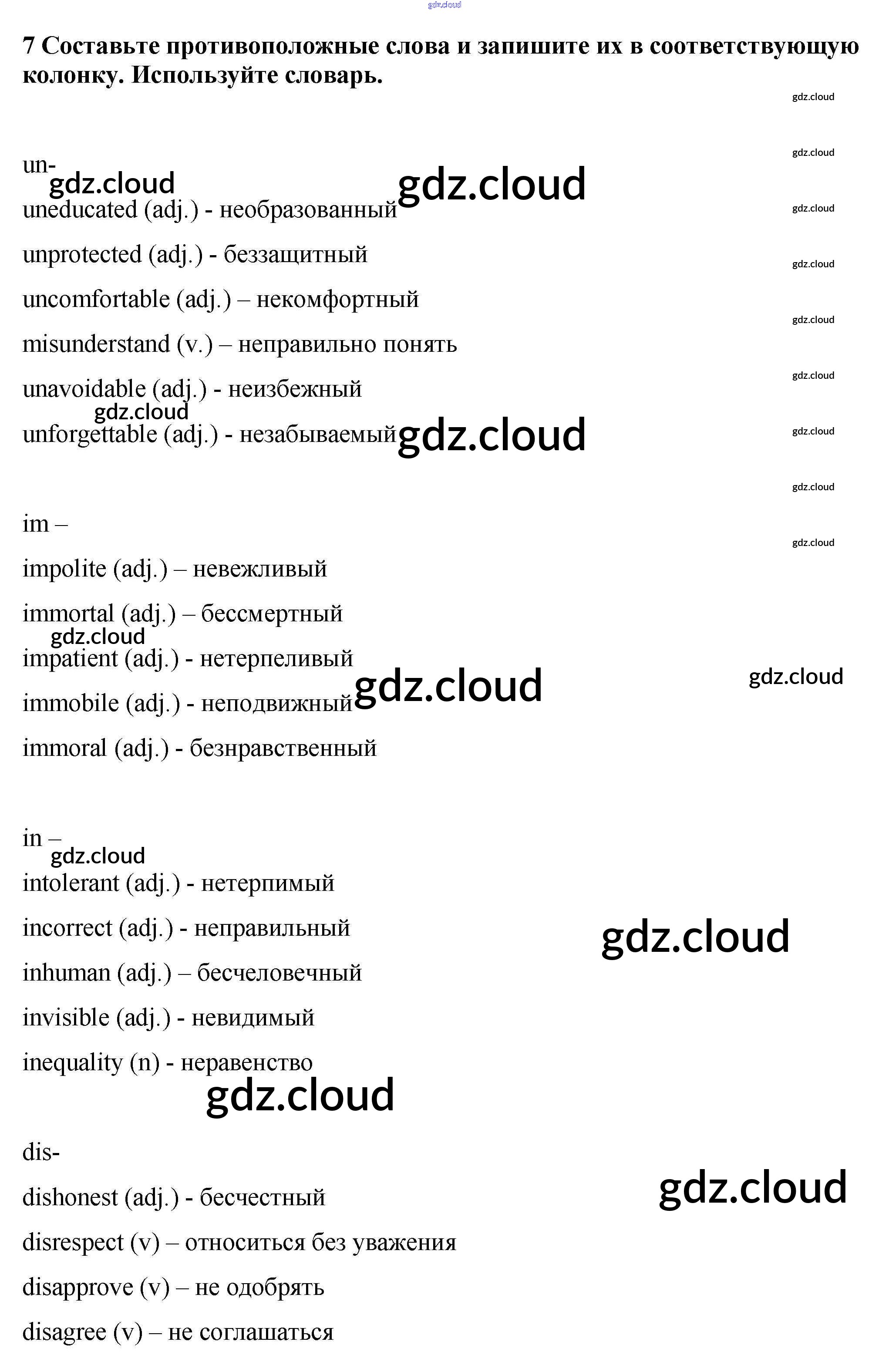 7 Составьте противоположные слова и запишите их в соответствующую колонку. Используйте словарь.

un-

uneducated (adj.) - необразованный

unprotected (adj.) - беззащитный

uncomfortable (adj.) – некомфортный

misunderstand (v.) – неправильно понять

unavoidable (adj.) - неизбежный

unforgettable (adj.) - незабываемый

im –

impolite (adj.) – невежливый

immortal (adj.) – бессмертный

impatient (adj.) - нетерпеливый

immobile (adj.) - неподвижный

immoral (adj.) - безнравственный

in –

intolerant (adj.) - нетерпимый

incorrect (adj.) - неправильный

inhuman (adj.) – бесчеловечный

invisible (adj.) - невидимый

inequality (n) - неравенство

dis-

dishonest (adj.) - бесчестный

disrespect (v) – относиться без уважения

disapprove (v) – не одобрять

disagree (v) – не соглашаться

gdz.cloud